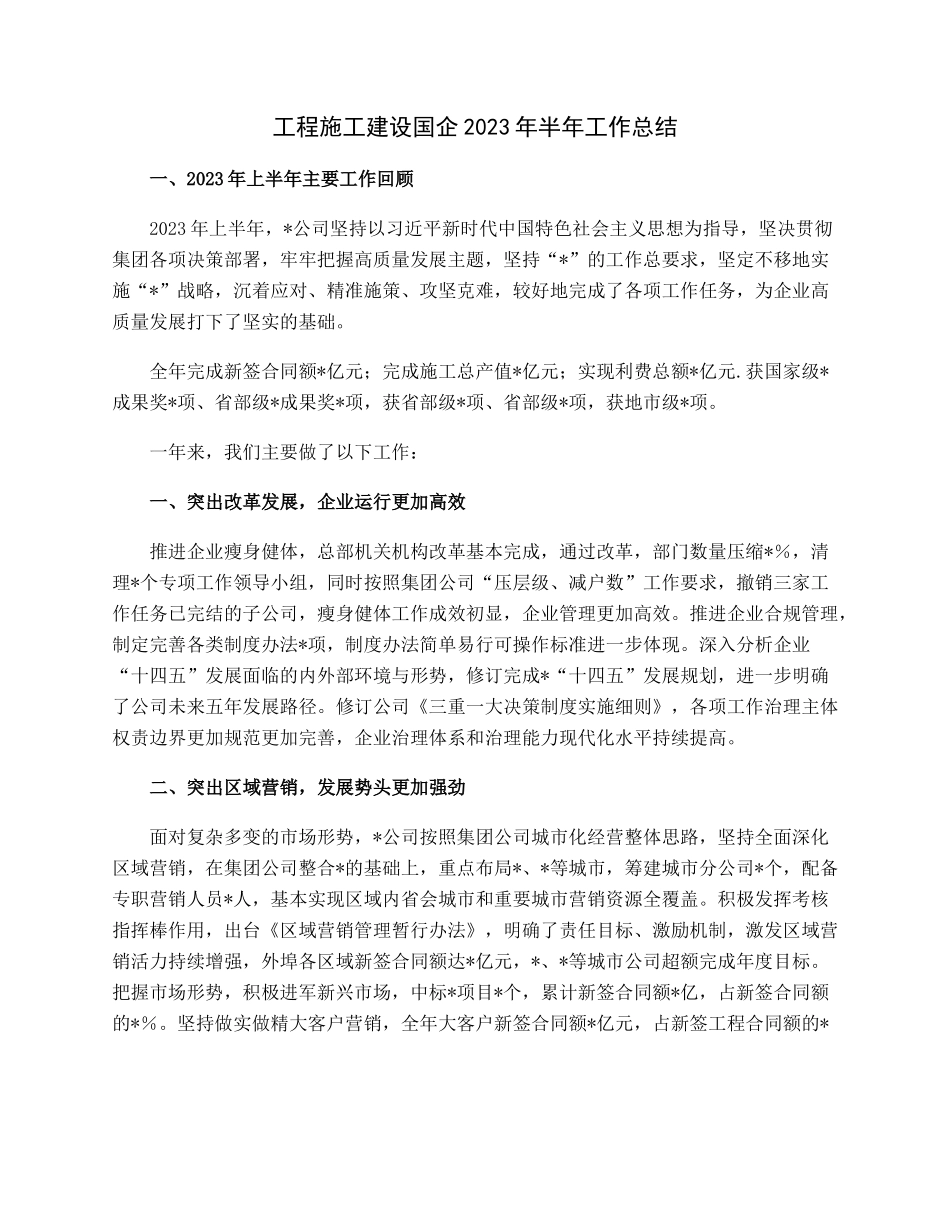 工程施工建设国企 2023 年半年工作总结

一、2023 年上半年主要工作回顾

2023 年上半年，*公司坚持以习近平新时代中国特色社会主义思想为指导，坚决贯彻集团各项决策部署，牢牢把握高质量发展主题，坚持“*”的工作总要求，坚定不移地实施“*”战略，沉着应对、精准施策、攻坚克难，较好地完成了各项工作任务，为企业高质量发展打下了坚实的基础。

全年完成新签合同额*亿元；完成施工总产值*亿元；实现利费总额*亿元.获国家级*成果奖*项、省部级*成果奖*项，获省部级*项、省部级*项，获地市级*项。

一年来，我们主要做了以下工作：

一、突出改革发展，企业运行更加高效

推进企业瘦身健体，总部机关机构改革基本完成，通过改革，部门数量压缩*%，清理*个专项工作领导小组，同时按照集团公司“压层级、减户数”工作要求，撤销三家工作任务已完结的子公司，瘦身健体工作成效初显，企业管理更加高效。推进企业合规管理，制定完善各类制度办法*项，制度办法简单易行可操作标准进一步体现。深入分析企业“十四五”发展面临的内外部环境与形势，修订完成*“十四五”发展规划，进一步明确了公司未来五年发展路径。修订公司《三重一大决策制度实施细则》，各项工作治理主体权责边界更加规范更加完善，企业治理体系和治理能力现代化水平持续提高。

二、突出区域营销，发展势头更加强劲

面对复杂多变的市场形势，*公司按照集团公司城市化经营整体思路，坚持全面深化区域营销，在集团公司整合*的基础上，重点布局*、*等城市，筹建城市分公司*个，配备专职营销人员*人，基本实现区域内省会城市和重要城市营销资源全覆盖。积极发挥考核指挥棒作用，出台《区域营销管理暂行办法》，明确了责任目标、激励机制，激发区域营销活力持续增强，外埠各区域新签合同额达*亿元，*、*等城市公司超额完成年度目标。把握市场形势，积极进军新兴市场，中标*项目*个，累计新签合同额*亿，占新签合同额的*%。坚持做实做精大客户营销，全年大客户新签合同额*亿元，占新签工程合同额的*